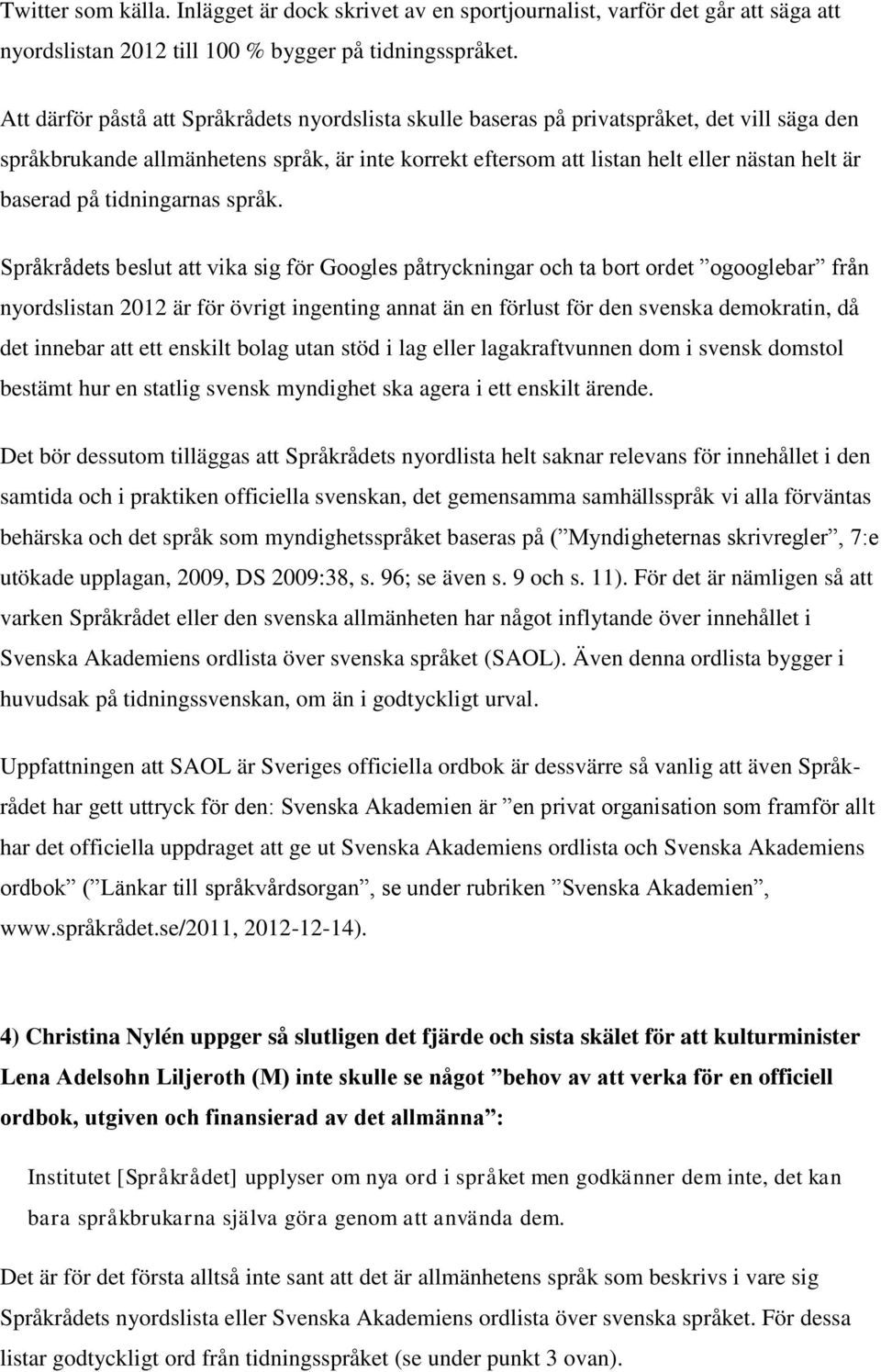 Twitter som källa. Inlägget är dock skrivet av en sportjournalist, varför det går att säga att nyordslistan 2012 till 100 % bygger på tidningsspråket.

Att därför påstå att Språkrådets nyordslista skulle baseras på privatspråket, det vill säga den språkbrukande allmänhetens språk, är inte korrekt eftersom att listan helt eller nästan helt är baserad på tidningarnas språk.

Språkrådets beslut att vika sig för Googles påtryckningar och ta bort ordet ”ogooglebar” från nyordslistan 2012 är för övrigt ingenting annat än en förlust för den svenska demokratin, då det innebar att ett enskilt bolag utan stöd i lag eller lagakraftvunnen dom i svensk domstol bestämt hur en statlig svensk myndighet ska agera i ett enskilt ärende.

Det bör dessutom tilläggas att Språkrådets nyordlista helt saknar relevans för innehållet i den samtida och i praktiken officiella svenskan, det gemensamma samhällsspråk vi alla förväntas behärska och det språk som myndighetsspråket baseras på (”Myndigheternas skrivregler”, 7:e utökade upplagan, 2009, DS 2009:38, s. 96; se även s. 9 och s. 11). För det är nämligen så att varken Språkrådet eller den svenska allmänheten har något inflytande över innehållet i Svenska Akademiens ordlista över svenska språket (SAOL). Även denna ordlista bygger i huvudsak på tidningssvenskan, om än i godtyckligt urval.

Uppfattningen att SAOL är Sveriges officiella ordbok är dessvärre så vanlig att även Språkrådet har gett uttryck för den: Svenska Akademien är ”en privat organisation som framför allt har det officiella uppdraget att ge ut Svenska Akademiens ordlista och Svenska Akademiens ordbok” (”Länkar till språkvårdsorgan”, se under rubriken ”Svenska Akademien”, www.språkrådet.se/2011, 2012-12-14).

4) Christina Nylén uppger så slutligen det fjärde och sista skälet för att kulturminister Lena Adelsohn Liljeroth (M) inte skulle se något ”behov av att verka för en officiell ordbok, utgiven och finansierad av det allmänna”:

Institutet [Språkrådet] upplyser om nya ord i språket men godkänner dem inte, det kan bara språkbrukarna själva göra genom att använda dem.

Det är för det första alltså inte sant att det är allmänhetens språk som beskrivs i vare sig Språkrådets nyordslista eller Svenska Akademiens ordlista över svenska språket. För dessa listar godtyckligt ord från tidningsspråket (se under punkt 3 ovan).